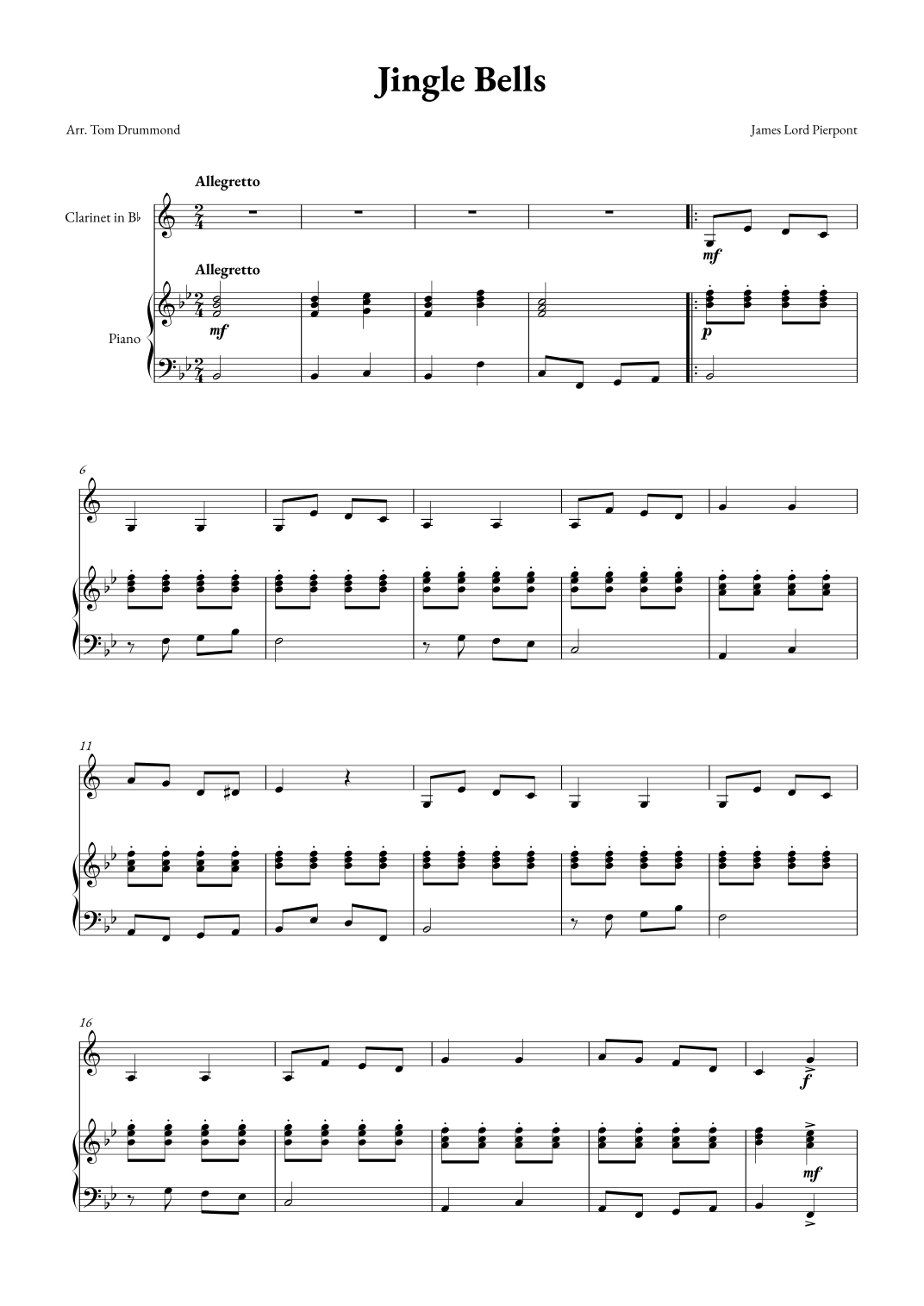 Jingle Bells

Arr. Tom Drummond

James Lord Pierpont

Allegretto

Clarinet in B♭

mf

Allegretto

Piano

mf

p

6

11

16

f

mf